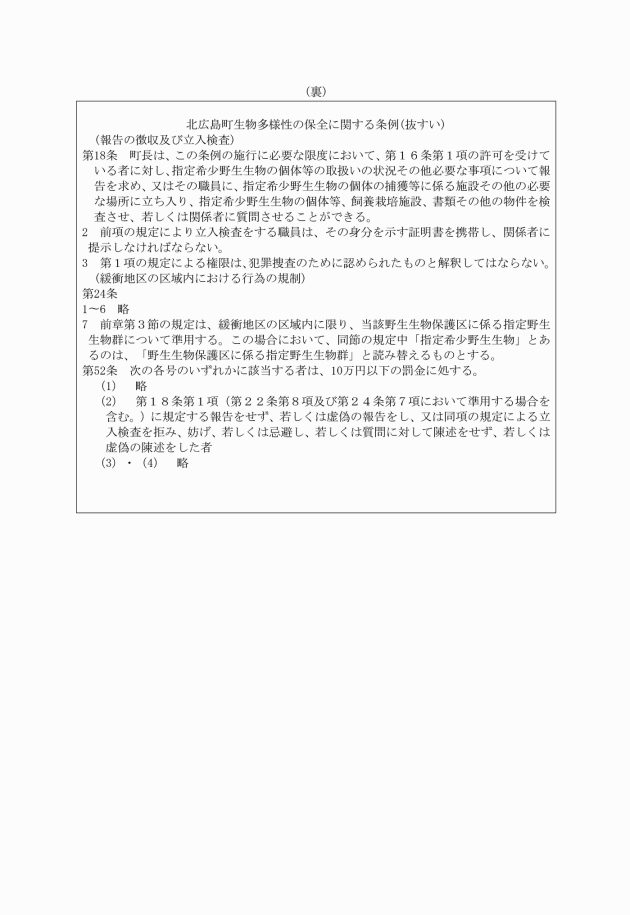 （裏）

北広島町生物多様性の保全に関する条例（抜すい）

（報告の徴収及び立入検査）

第18条　町長は、この条例の施行に必要な限度において、第１６条第１項の許可を受けている者に対し、指定希少野生生物の個体等の取扱いの状況その他必要な事項について報告を求め、又はその職員に、指定希少野生生物の個体の捕獲等に係る施設その他の必要な場所に立ち入り、指定希少野生生物の個体等、飼養栽培施設、書類その他の物件を検査させ、若しくは関係者に質問させることができる。

2　前項の規定により立入検査をする職員は、その身分を示す証明書を携帯し、関係者に提示しなければならない。

3　第１項の規定による権限は、犯罪捜査のために認められたものと解釈してはならない。

（緩衝地区の区域内における行為の規制）

第24条

1～6　略

7　前章第３節の規定は、緩衝地区の区域内に限り、当該野生生物保護区に係る指定野生生物群について準用する。この場合において、同節の規定中「指定希少野生生物」とあるのは、「野生生物保護区に係る指定野生生物群」と読み替えるものとする。

第52条　次の各号のいずれかに該当する者は、10万円以下の罰金に処する。

(1)　略

(2)　第１８条第１項（第２２条第８項及び第２４条第７項において準用する場合を含む。）に規定する報告をせず、若しくは虚偽の報告をし、又は同項の規定による立入検査を拒み、妨げ、若しくは忌避し、若しくは質問に対して陳述をせず、若しくは虚偽の陳述をした者

(3)・(4)　略